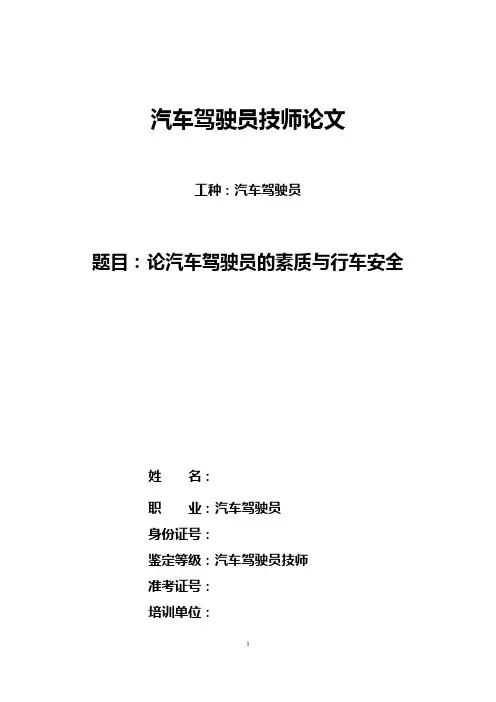 汽车驾驶员技师论文

工种：汽车驾驶员

题目：论汽车驾驶员的素质与行车安全

姓　　名：

职　　业：汽车驾驶员

身份证号：

鉴定等级：汽车驾驶员技师

准考证号：

培训单位：

1